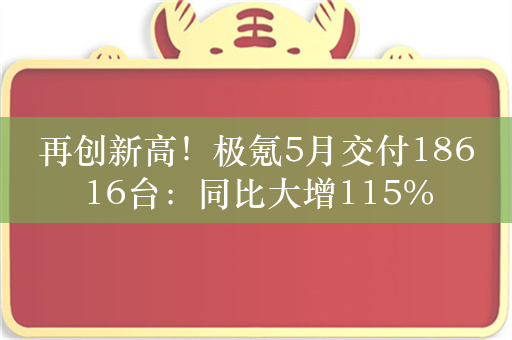 王

再创新高！极氪5月交付18616台：同比大增115%